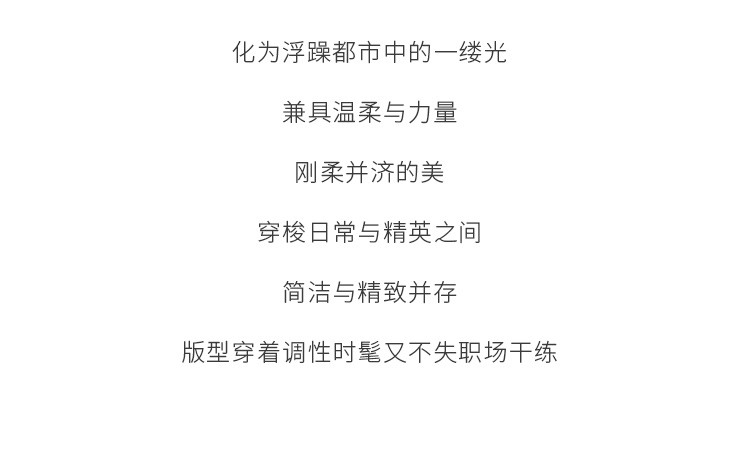 化为浮躁都市中的一缕光

兼具温柔与力量

刚柔并济的美

穿梭日常与精英之间

简洁与精致并存

版型穿着调性时髦又不失职场干练